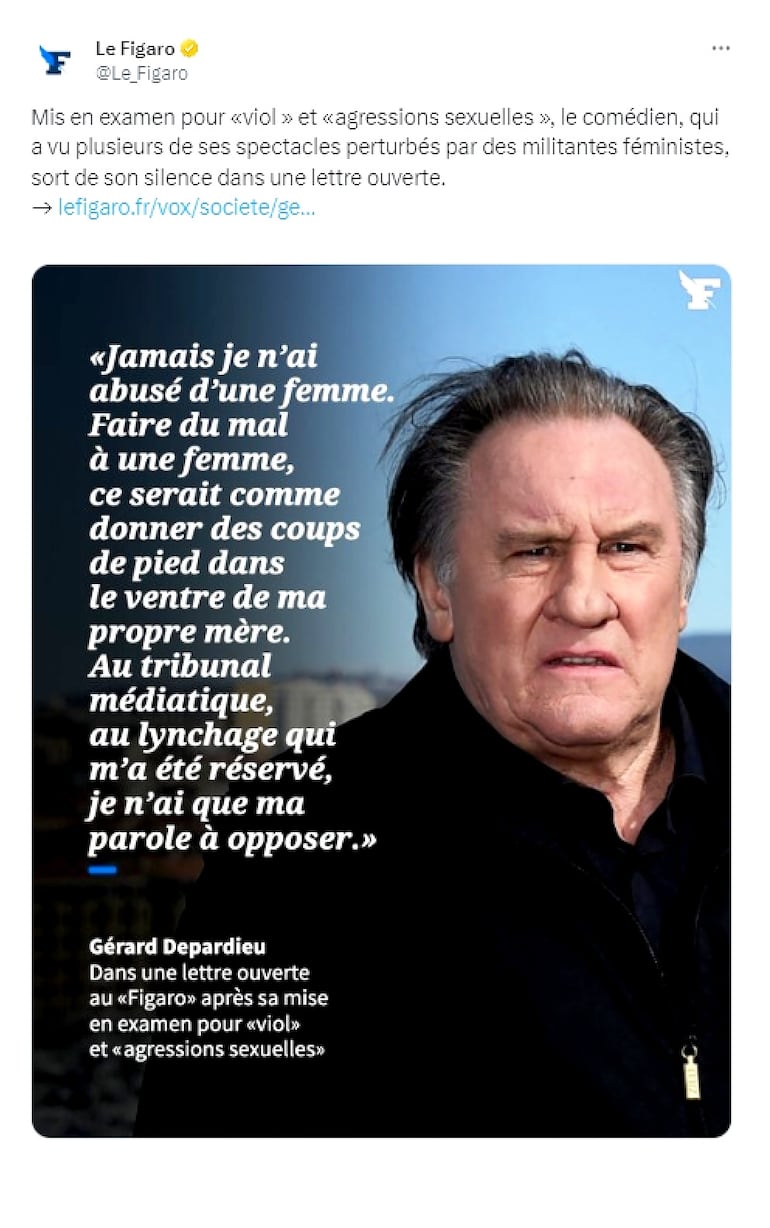 Le Figaro
@Le_Figaro

Mis en examen pour «viol » et «agressions sexuelles », le comédien, qui a vu plusieurs de ses spectacles perturbés par des militantes féministes, sort de son silence dans une lettre ouverte.
→ lefigaro.fr/vox/societe/ge...

«Jamais je n'ai abusé d'une femme. Faire du mal à une femme, ce serait comme donner des coups de pied dans le ventre de ma propre mère. Au tribunal médiatique, au lynchage qui m'a été réservé, je n'ai que ma parole à opposer.»

Gérard Depardieu
Dans une lettre ouverte au «Figaro» après sa mise en examen pour «viol» et «agressions sexuelles»